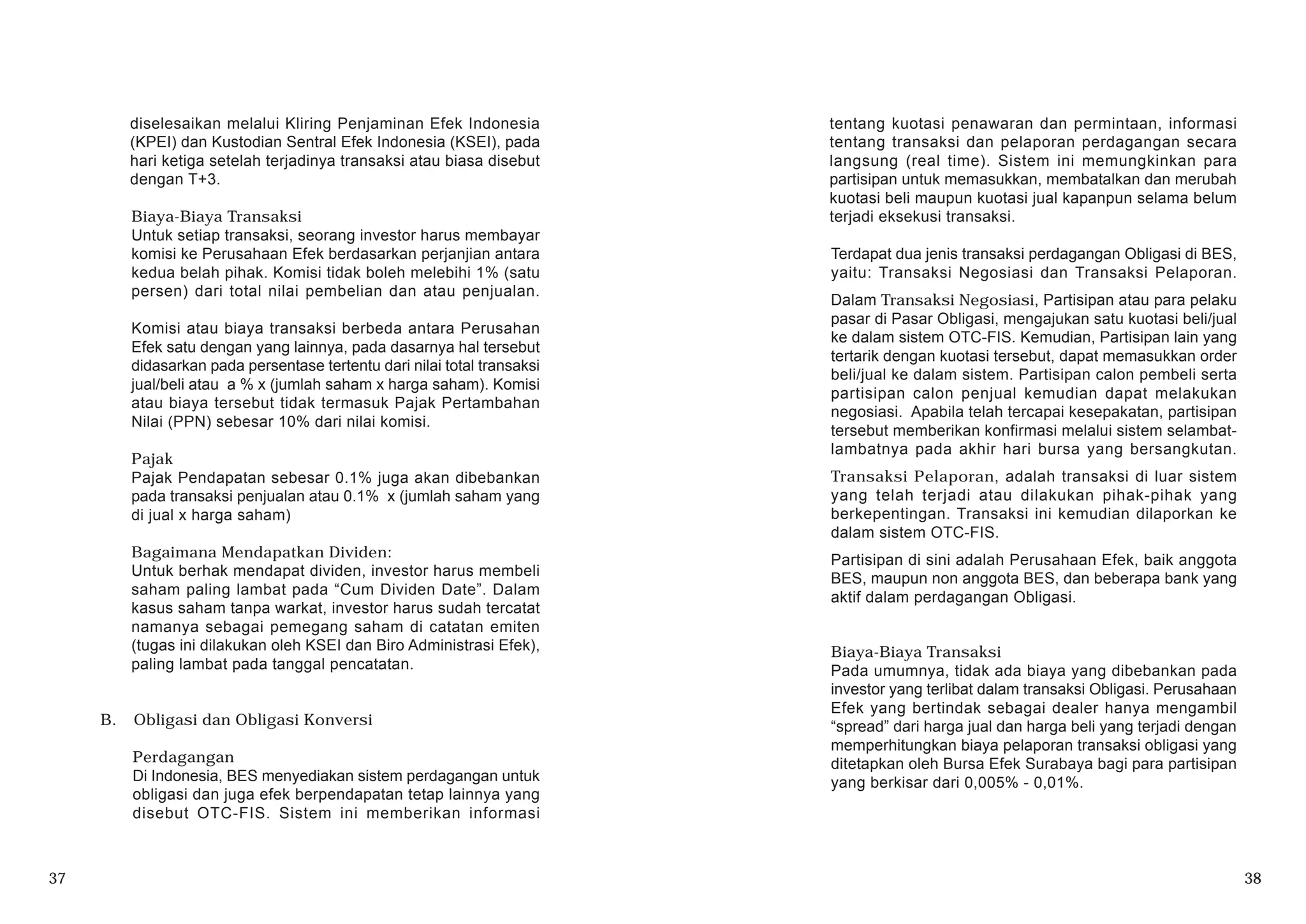 diselesaikan melalui Kliring Penjaminan Efek Indonesia (KPEI) dan Kustodian Sentral Efek Indonesia (KSEI), pada hari ketiga setelah terjadinya transaksi atau biasa disebut dengan T+3.

Biaya-Biaya Transaksi
Untuk setiap transaksi, seorang investor harus membayar komisi ke Perusahaan Efek berdasarkan perjanjian antara kedua belah pihak. Komisi tidak boleh melebihi 1% (satu persen) dari total nilai pembelian dan atau penjualan.

Komisi atau biaya transaksi berbeda antara Perusahan Efek satu dengan yang lainnya, pada dasarnya hal tersebut didasarkan pada persentase tertentu dari nilai total transaksi jual/beli atau a % x (jumlah saham x harga saham). Komisi atau biaya tersebut tidak termasuk Pajak Pertambahan Nilai (PPN) sebesar 10% dari nilai komisi.

Pajak
Pajak Pendapatan sebesar 0.1% juga akan dibebankan pada transaksi penjualan atau 0.1% x (jumlah saham yang di jual x harga saham)

Bagaimana Mendapatkan Dividen:
Untuk berhak mendapat dividen, investor harus membeli saham paling lambat pada “Cum Dividen Date”. Dalam kasus saham tanpa warkat, investor harus sudah tercatat namanya sebagai pemegang saham di catatan emiten (tugas ini dilakukan oleh KSEI dan Biro Administrasi Efek), paling lambat pada tanggal pencatatan.

B. Obligasi dan Obligasi Konversi

Perdagangan
Di Indonesia, BES menyediakan sistem perdagangan untuk obligasi dan juga efek berpendapatan tetap lainnya yang disebut OTC-FIS. Sistem ini memberikan informasi

37

tentang kuotasi penawaran dan permintaan, informasi tentang transaksi dan pelaporan perdagangan secara langsung (real time). Sistem ini memungkinkan para partisipan untuk memasukkan, membatalkan dan merubah kuotasi beli maupun kuotasi jual kapanpun selama belum terjadi eksekusi transaksi.

Terdapat dua jenis transaksi perdagangan Obligasi di BES, yaitu: Transaksi Negosiasi dan Transaksi Pelaporan.

Dalam Transaksi Negosiasi, Partisipan atau para pelaku pasar di Pasar Obligasi, mengajukan satu kuotasi beli/jual ke dalam sistem OTC-FIS. Kemudian, Partisipan lain yang tertarik dengan kuotasi tersebut, dapat memasukkan order beli/jual ke dalam sistem. Partisipan calon pembeli serta partisipan calon penjual kemudian dapat melakukan negosiasi. Apabila telah tercapai kesepakatan, partisipan tersebut memberikan konfirmasi melalui sistem selambat-lambatnya pada akhir hari bursa yang bersangkutan.

Transaksi Pelaporan, adalah transaksi di luar sistem yang telah terjadi atau dilakukan pihak-pihak yang berkepentingan. Transaksi ini kemudian dilaporkan ke dalam sistem OTC-FIS.

Partisipan di sini adalah Perusahaan Efek, baik anggota BES, maupun non anggota BES, dan beberapa bank yang aktif dalam perdagangan Obligasi.

Biaya-Biaya Transaksi
Pada umumnya, tidak ada biaya yang dibebankan pada investor yang terlibat dalam transaksi Obligasi. Perusahaan Efek yang bertindak sebagai dealer hanya mengambil “spread” dari harga jual dan harga beli yang terjadi dengan memperhitungkan biaya pelaporan transaksi obligasi yang ditetapkan oleh Bursa Efek Surabaya bagi para partisipan yang berkisar dari 0,005% - 0,01%.

38